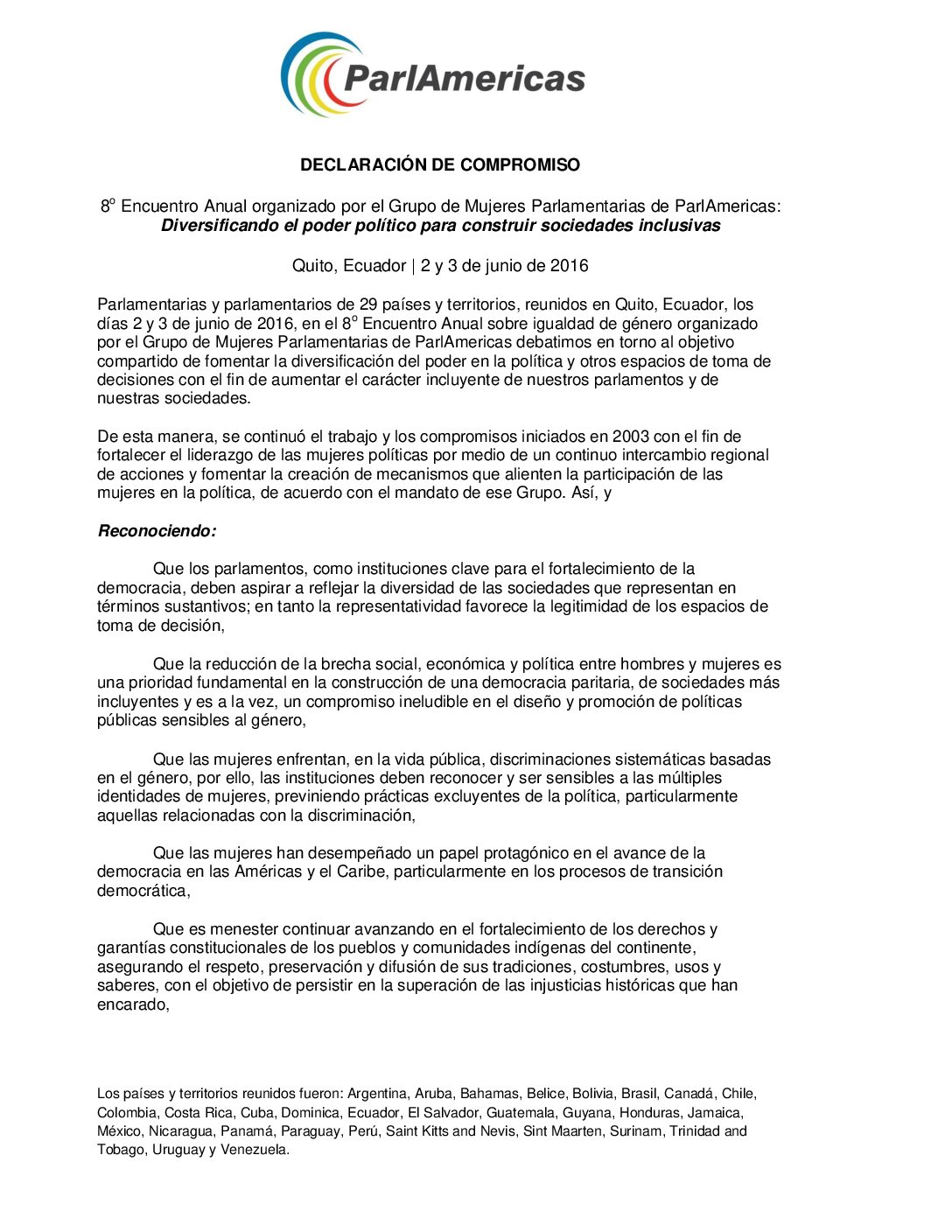 ParlAmericas

DECLARACIÓN DE COMPROMISO

8º Encuentro Anual organizado por el Grupo de Mujeres Parlamentarias de ParlAmericas:
Diversificando el poder político para construir sociedades inclusivas

Quito, Ecuador | 2 y 3 de junio de 2016

Parlamentarias y parlamentarios de 29 países y territorios, reunidos en Quito, Ecuador, los días 2 y 3 de junio de 2016, en el 8º Encuentro Anual sobre igualdad de género organizado por el Grupo de Mujeres Parlamentarias de ParlAmericas debatimos en torno al objetivo compartido de fomentar la diversificación del poder en la política y otros espacios de toma de decisiones con el fin de aumentar el carácter incluyente de nuestros parlamentos y de nuestras sociedades.

De esta manera, se continuó el trabajo y los compromisos iniciados en 2003 con el fin de fortalecer el liderazgo de las mujeres políticas por medio de un continuo intercambio regional de acciones y fomentar la creación de mecanismos que alienten la participación de las mujeres en la política, de acuerdo con el mandato de ese Grupo. Así, y

Reconociendo:

Que los parlamentos, como instituciones clave para el fortalecimiento de la democracia, deben aspirar a reflejar la diversidad de las sociedades que representan en términos sustantivos; en tanto la representatividad favorece la legitimidad de los espacios de toma de decisión,

Que la reducción de la brecha social, económica y política entre hombres y mujeres es una prioridad fundamental en la construcción de una democracia paritaria, de sociedades más incluyentes y es a la vez, un compromiso ineludible en el diseño y promoción de políticas públicas sensibles al género,

Que las mujeres enfrentan, en la vida pública, discriminaciones sistemáticas basadas en el género, por ello, las instituciones deben reconocer y ser sensibles a las múltiples identidades de mujeres, previniendo prácticas excluyentes de la política, particularmente aquellas relacionadas con la discriminación,

Que las mujeres han desempeñado un papel protagónico en el avance de la democracia en las Américas y el Caribe, particularmente en los procesos de transición democrática,

Que es menester continuar avanzando en el fortalecimiento de los derechos y garantías constitucionales de los pueblos y comunidades indígenas del continente, asegurando el respeto, preservación y difusión de sus tradiciones, costumbres, usos y saberes, con el objetivo de persistir en la superación de las injusticias históricas que han encarado,

Los países y territorios reunidos fueron: Argentina, Aruba, Bahamas, Belice, Bolivia, Brasil, Canadá, Chile, Colombia, Costa Rica, Cuba, Dominica, Ecuador, El Salvador, Guatemala, Guyana, Honduras, Jamaica, México, Nicaragua, Panamá, Paraguay, Perú, Saint Kitts and Nevis, Sint Maarten, Surinam, Trinidad and Tobago, Uruguay y Venezuela.